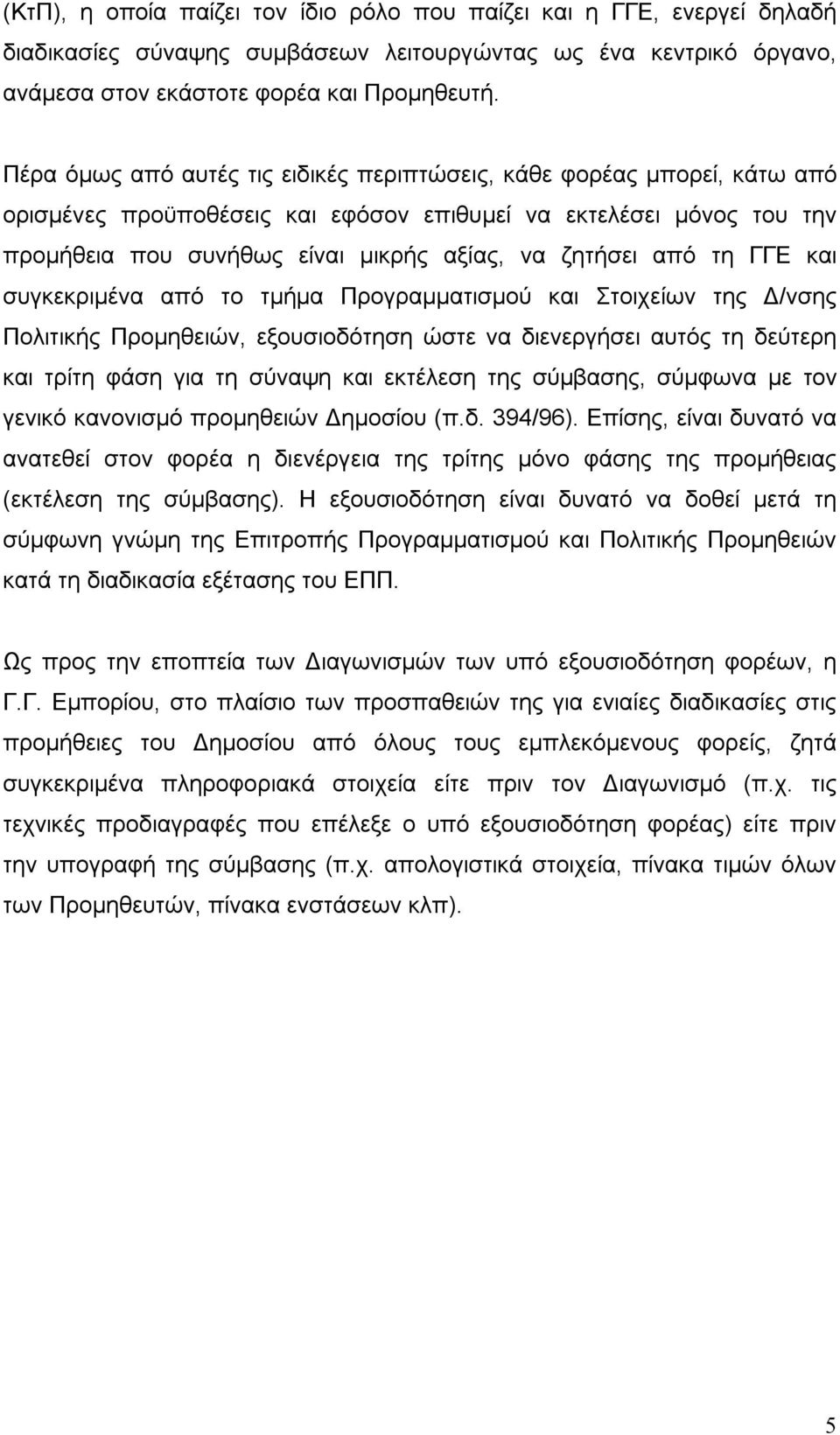 (ΚτΠ), η οποία παίζει τον ίδιο ρόλο που παίζει και η ΓΓΕ, ενεργεί δηλαδή διαδικασίες σύναψης συμβάσεων λειτουργώντας ως ένα κεντρικό όργανο, ανάμεσα στον εκάστοτε φορέα και Προμηθευτή.

Πέρα όμως από αυτές τις ειδικές περιπτώσεις, κάθε φορέας μπορεί, κάτω από ορισμένες προϋποθέσεις και εφόσον επιθυμεί να εκτελέσει μόνος του την προμήθεια που συνήθως είναι μικρής αξίας, να ζητήσει από τη ΓΓΕ και συγκεκριμένα από το τμήμα Προγραμματισμού και Στοιχείων της Δ/νσης Πολιτικής Προμηθειών, εξουσιοδότηση ώστε να διενεργήσει αυτός τη δεύτερη και τρίτη φάση για τη σύναψη και εκτέλεση της σύμβασης, σύμφωνα με τον γενικό κανονισμό προμηθειών Δημοσίου (π.δ. 394/96). Επίσης, είναι δυνατό να ανατεθεί στον φορέα η διενέργεια της τρίτης μόνο φάσης της προμήθειας (εκτέλεση της σύμβασης). Η εξουσιοδότηση είναι δυνατό να δοθεί μετά τη σύμφωνη γνώμη της Επιτροπής Προγραμματισμού και Πολιτικής Προμηθειών κατά τη διαδικασία εξέτασης του ΕΠΠ.

Ως προς την εποπτεία των Διαγωνισμών των υπό εξουσιοδότηση φορέων, η Γ.Γ. Εμπορίου, στο πλαίσιο των προσπαθειών της για ενιαίες διαδικασίες στις προμήθειες του Δημοσίου από όλους τους εμπλεκόμενους φορείς, ζητά συγκεκριμένα πληροφοριακά στοιχεία είτε πριν τον Διαγωνισμό (π.χ. τις τεχνικές προδιαγραφές που επέλεξε ο υπό εξουσιοδότηση φορέας) είτε πριν την υπογραφή της σύμβασης (π.χ. απολογιστικά στοιχεία, πίνακα τιμών όλων των Προμηθευτών, πίνακα ενστάσεων κλπ).

5